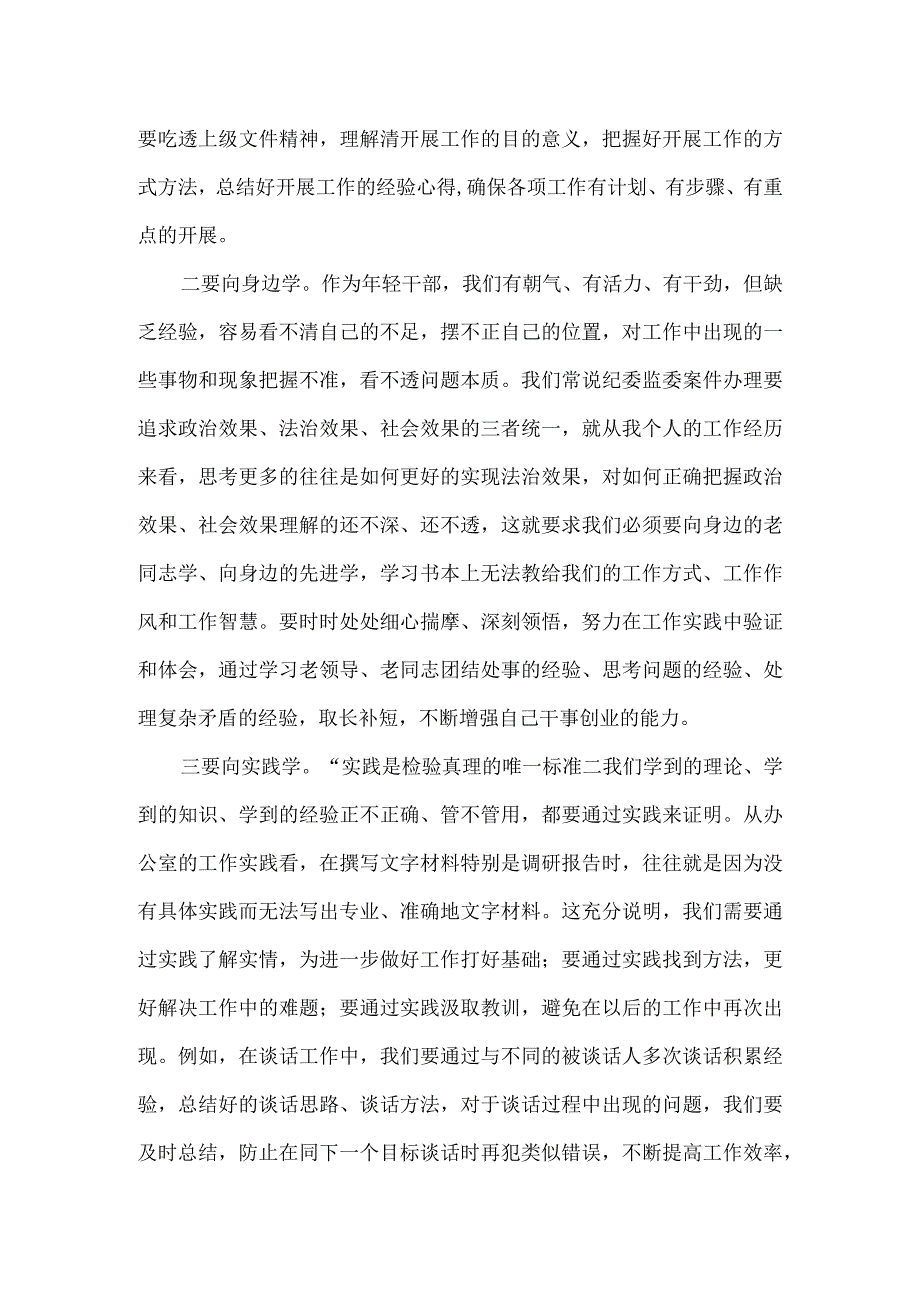 要吃透上级文件精神，理解清开展工作的目的意义，把握好开展工作的方式方法，总结好开展工作的经验心得,确保各项工作有计划、有步骤、有重点的开展。

二要向身边学。作为年轻干部，我们有朝气、有活力、有干劲，但缺乏经验，容易看不清自己的不足，摆不正自己的位置，对工作中出现的一些事物和现象把握不准，看不透问题本质。我们常说纪委监委案件办理要追求政治效果、法治效果、社会效果的三者统一，就从我个人的工作经历来看，思考更多的往往是如何更好的实现法治效果，对如何正确把握政治效果、社会效果理解的还不深、还不透，这就要求我们必须要向身边的老同志学、向身边的先进学，学习书本上无法教给我们的工作方式、工作作风和工作智慧。要时时处处细心揣摩、深刻领悟，努力在工作实践中验证和体会，通过学习老领导、老同志团结处事的经验、思考问题的经验、处理复杂矛盾的经验，取长补短，不断增强自己干事创业的能力。

三要向实践学。“实践是检验真理的唯一标准二我们学到的理论、学到的知识、学到的经验正不正确、管不管用，都要通过实践来证明。从办公室的工作实践看，在撰写文字材料特别是调研报告时，往往就是因为没有具体实践而无法写出专业、准确地文字材料。这充分说明，我们需要通过实践了解实情，为进一步做好工作打好基础；要通过实践找到方法，更好解决工作中的难题；要通过实践汲取教训，避免在以后的工作中再次出现。例如，在谈话工作中，我们要通过与不同的被谈话人多次谈话积累经验，总结好的谈话思路、谈话方法，对于谈话过程中出现的问题，我们要及时总结，防止在同下一个目标谈话时再犯类似错误，不断提高工作效率，